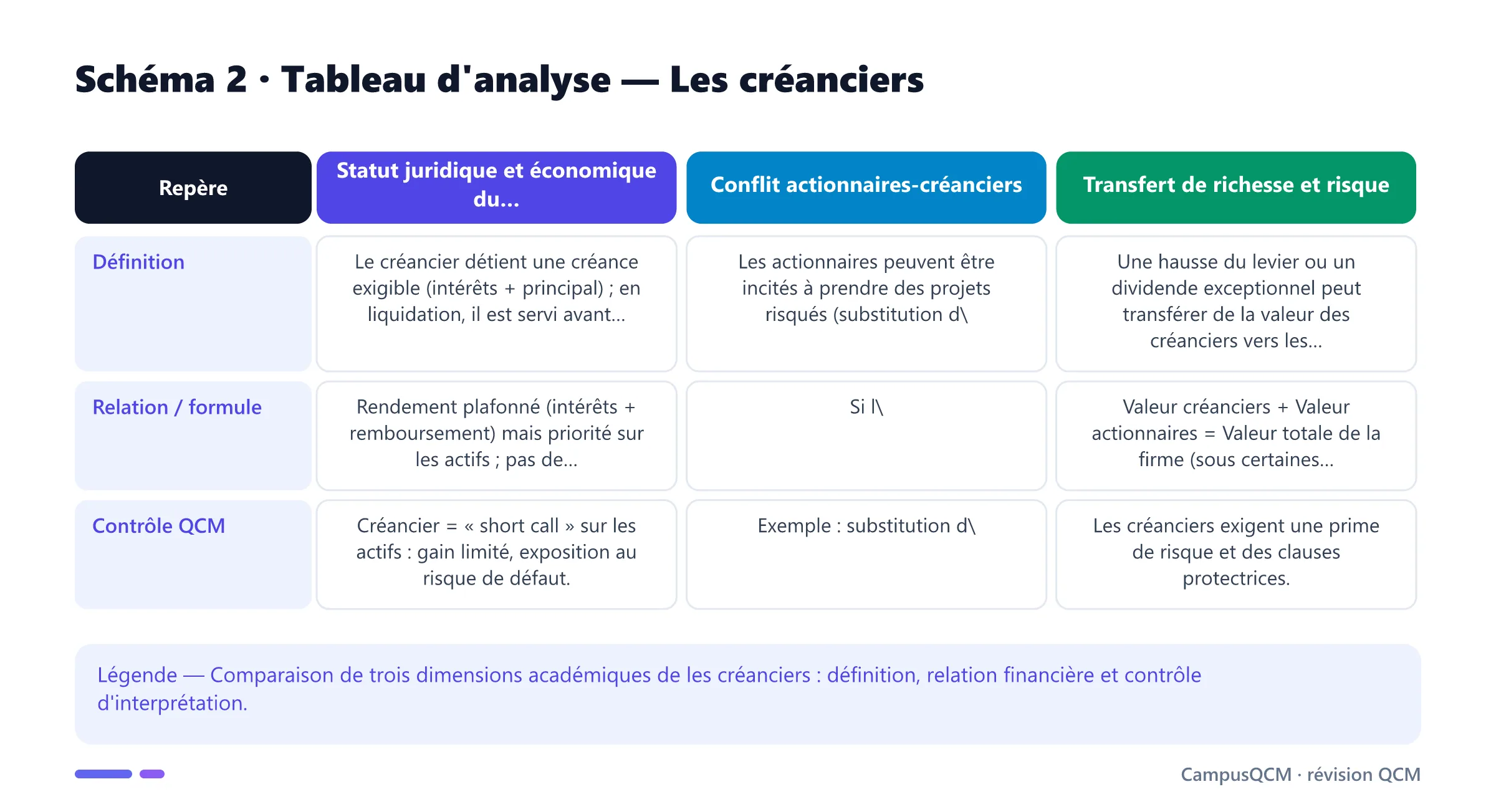 Schéma 2 · Tableau d'analyse — Les créanciers

| Repère | Statut juridique et économique du... | Conflit actionnaires-créanciers | Transfert de richesse et risque |
|---|---|---|---|
| Définition | Le créancier détient une créance exigible (intérêts + principal) ; en liquidation, il est servi avant... | Les actionnaires peuvent être incités à prendre des projets risqués (substitution d\ | Une hausse du levier ou un dividende exceptionnel peut transférer de la valeur des créanciers vers les... |
| Relation / formule | Rendement plafonné (intérêts + remboursement) mais priorité sur les actifs ; pas de... | Si l\ | Valeur créanciers + Valeur actionnaires = Valeur totale de la firme (sous certaines... |
| Contrôle QCM | Créancier = « short call » sur les actifs : gain limité, exposition au risque de défaut. | Exemple : substitution d\ | Les créanciers exigent une prime de risque et des clauses protectrices. |

Légende — Comparaison de trois dimensions académiques de les créanciers : définition, relation financière et contrôle d'interprétation.

CampusQCM · révision QCM